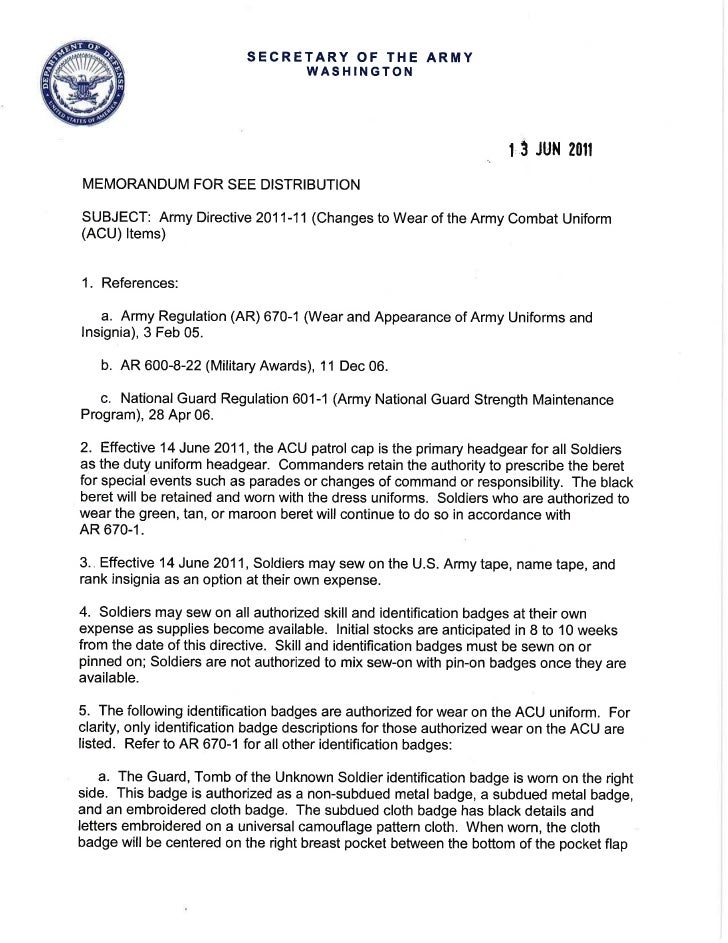 DEPARTMENT OF DEFENSE
UNITED STATES OF AMERICA

SECRETARY OF THE ARMY
WASHINGTON

13 JUN 2011

MEMORANDUM FOR SEE DISTRIBUTION

SUBJECT: Army Directive 2011-11 (Changes to Wear of the Army Combat Uniform (ACU) Items)

1. References:

a. Army Regulation (AR) 670-1 (Wear and Appearance of Army Uniforms and Insignia), 3 Feb 05.

b. AR 600-8-22 (Military Awards), 11 Dec 06.

c. National Guard Regulation 601-1 (Army National Guard Strength Maintenance Program), 28 Apr 06.

2. Effective 14 June 2011, the ACU patrol cap is the primary headgear for all Soldiers as the duty uniform headgear. Commanders retain the authority to prescribe the beret for special events such as parades or changes of command or responsibility. The black beret will be retained and worn with the dress uniforms. Soldiers who are authorized to wear the green, tan, or maroon beret will continue to do so in accordance with AR 670-1.

3. Effective 14 June 2011, Soldiers may sew on the U.S. Army tape, name tape, and rank insignia as an option at their own expense.

4. Soldiers may sew on all authorized skill and identification badges at their own expense as supplies become available. Initial stocks are anticipated in 8 to 10 weeks from the date of this directive. Skill and identification badges must be sewn on or pinned on; Soldiers are not authorized to mix sew-on with pin-on badges once they are available.

5. The following identification badges are authorized for wear on the ACU uniform. For clarity, only identification badge descriptions for those authorized wear on the ACU are listed. Refer to AR 670-1 for all other identification badges:

a. The Guard, Tomb of the Unknown Soldier identification badge is worn on the right side. This badge is authorized as a non-subdued metal badge, a subdued metal badge, and an embroidered cloth badge. The subdued cloth badge has black details and letters embroidered on a universal camouflage pattern cloth. When worn, the cloth badge will be centered on the right breast pocket between the bottom of the pocket flap